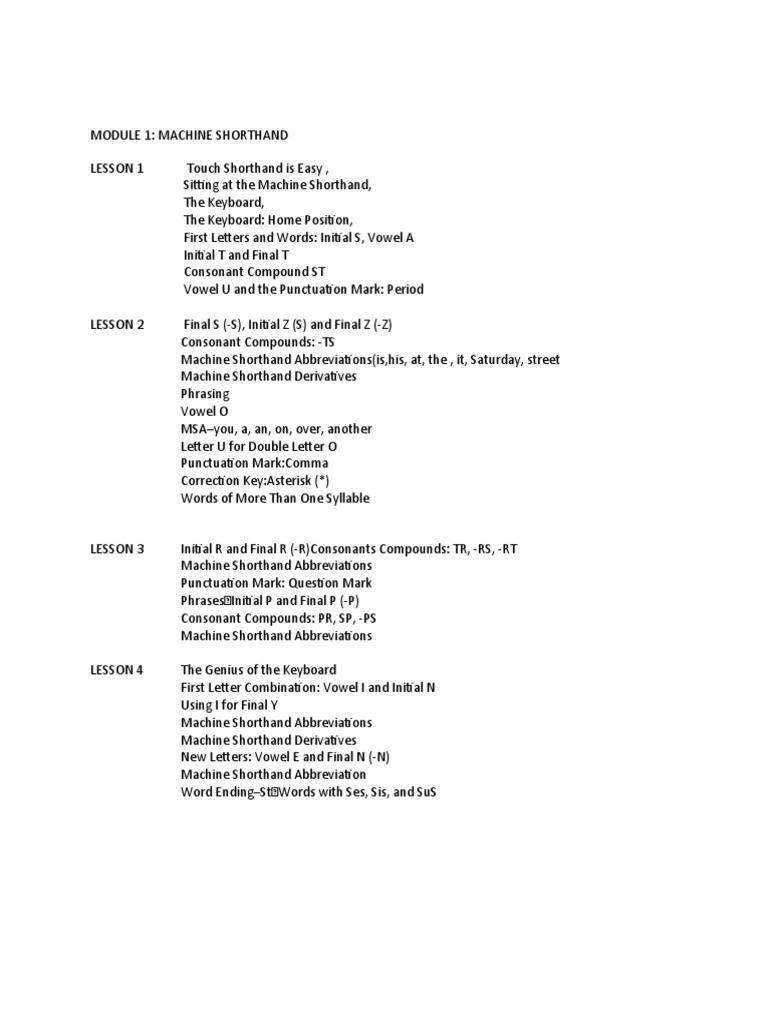 MODULE 1: MACHINE SHORTHAND

LESSON 1 Touch Shorthand is Easy ,
Sitting at the Machine Shorthand,
The Keyboard,
The Keyboard: Home Position,
First Letters and Words: Initial S, Vowel A
Initial T and Final T
Consonant Compound ST
Vowel U and the Punctuation Mark: Period

LESSON 2 Final S (-S), Initial Z (S) and Final Z (-Z)
Consonant Compounds: -TS
Machine Shorthand Abbreviations(is,his, at, the , it, Saturday, street
Machine Shorthand Derivatives
Phrasing
Vowel O
MSA–you, a, an, on, over, another
Letter U for Double Letter O
Punctuation Mark:Comma
Correction Key:Asterisk (*)
Words of More Than One Syllable

LESSON 3 Initial R and Final R (-R)Consonants Compounds: TR, -RS, -RT
Machine Shorthand Abbreviations
Punctuation Mark: Question Mark
Phrases Initial P and Final P (-P)
Consonant Compounds: PR, SP, -PS
Machine Shorthand Abbreviations

LESSON 4 The Genius of the Keyboard
First Letter Combination: Vowel I and Initial N
Using I for Final Y
Machine Shorthand Abbreviations
Machine Shorthand Derivatives
New Letters: Vowel E and Final N (-N)
Machine Shorthand Abbreviation
Word Ending–St Words with Ses, Sis, and SuS